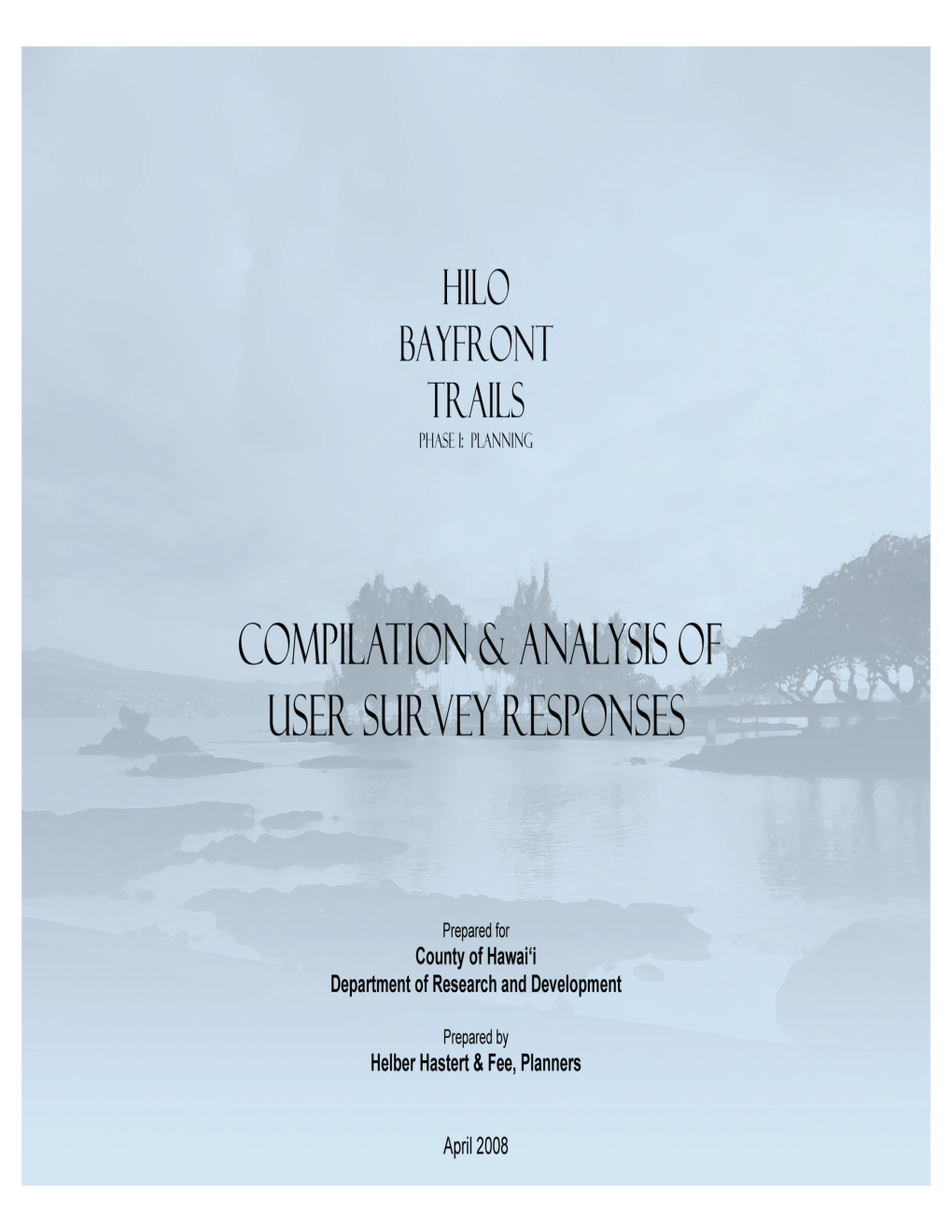 HILO
BAYFRONT
TRAILS
PHASE I: PLANNING

COMPILATION & ANALYSIS OF USER SURVEY RESPONSES

Prepared for
County of Hawai'i
Department of Research and Development

Prepared by
Helber Hastert & Fee, Planners

April 2008